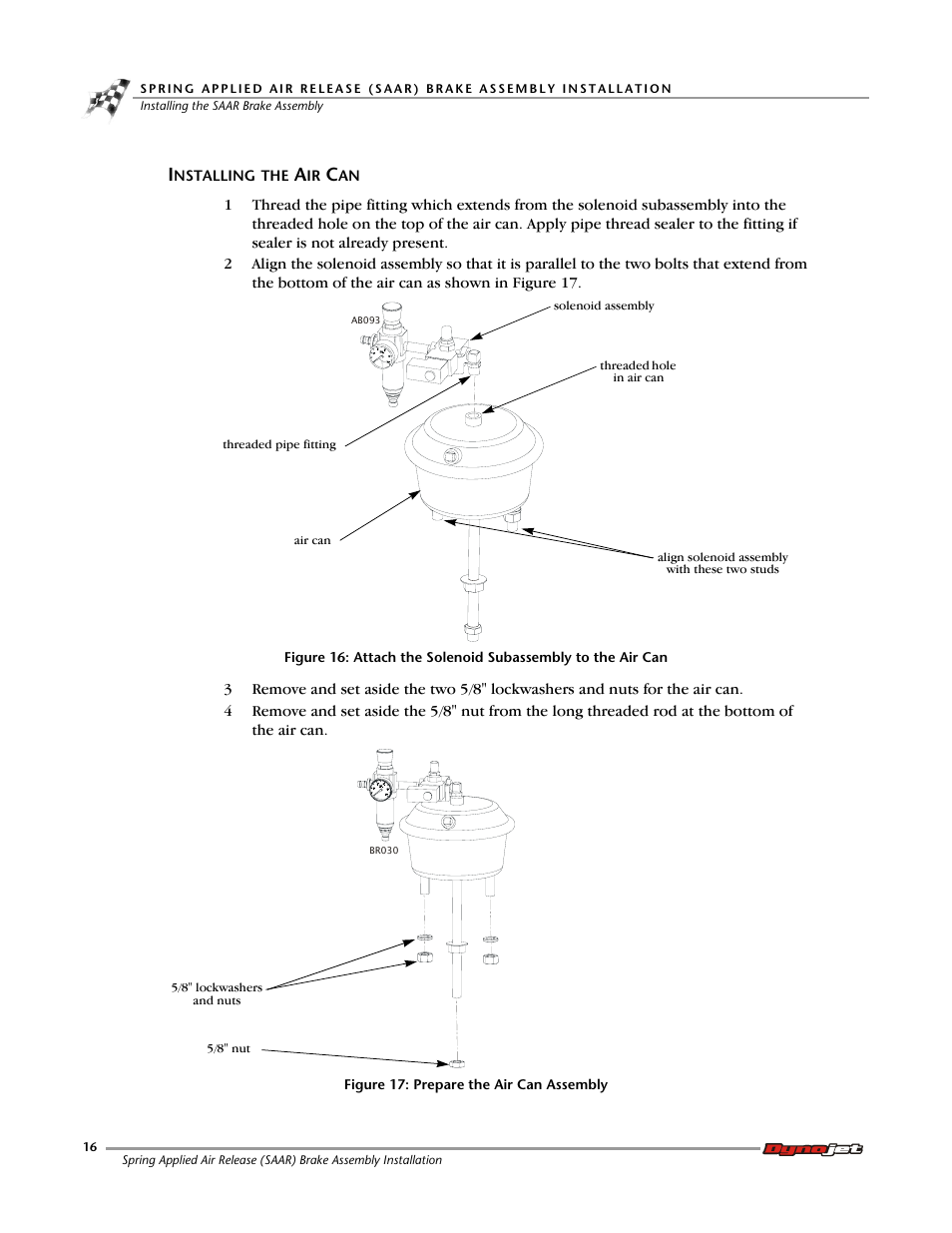 SPRING APPLIED AIR RELEASE (SAAR) BRAKE ASSEMBLY INSTALLATION
Installing the SAAR Brake Assembly

INSTALLING THE AIR CAN

1 Thread the pipe fitting which extends from the solenoid subassembly into the threaded hole on the top of the air can. Apply pipe thread sealer to the fitting if sealer is not already present.

2 Align the solenoid assembly so that it is parallel to the two bolts that extend from the bottom of the air can as shown in Figure 17.

AB093

solenoid assembly

threaded hole in air can

threaded pipe fitting

air can

align solenoid assembly with these two studs

Figure 16: Attach the Solenoid Subassembly to the Air Can

3 Remove and set aside the two 5/8" lockwashers and nuts for the air can.

4 Remove and set aside the 5/8" nut from the long threaded rod at the bottom of the air can.

BR030

5/8" lockwashers and nuts

5/8" nut

Figure 17: Prepare the Air Can Assembly

16

Spring Applied Air Release (SAAR) Brake Assembly Installation

Dynojet